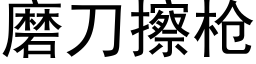 磨刀擦枪